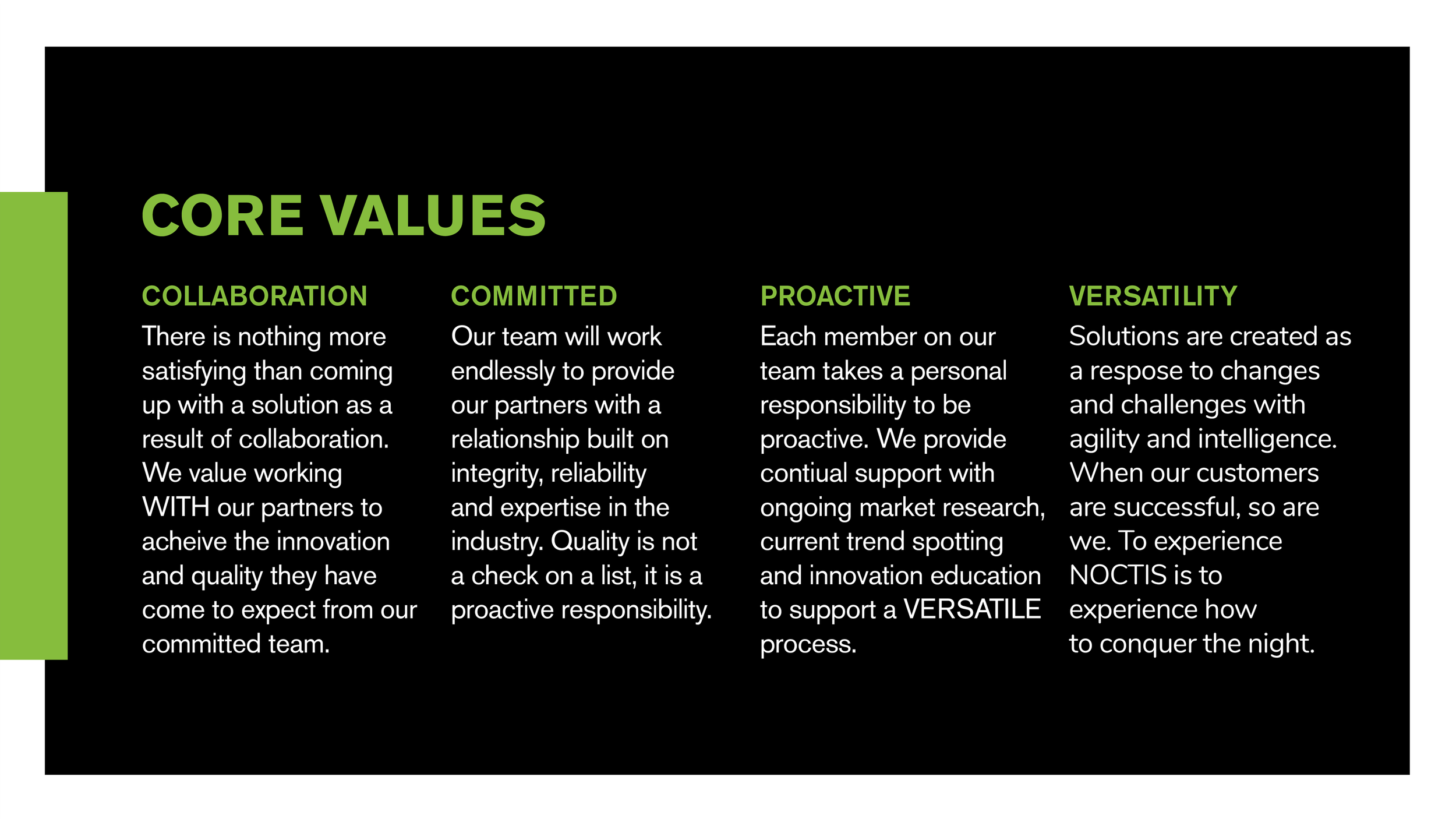 CORE VALUES

COLLABORATION

There is nothing more satisfying than coming up with a solution as a result of collaboration. We value working WITH our partners to acheive the innovation and quality they have come to expect from our committed team.

COMMITTED

Our team will work endlessly to provide our partners with a relationship built on integrity, reliability and expertise in the industry. Quality is not a check on a list, it is a proactive responsibility.

PROACTIVE

Each member on our team takes a personal responsibility to be proactive. We provide contiual support with ongoing market research, current trend spotting and innovation education to support a VERSATILE process.

VERSATILITY

Solutions are created as a respose to changes and challenges with agility and intelligence. When our customers are successful, so are we. To experience NOCTIS is to experience how to conquer the night.